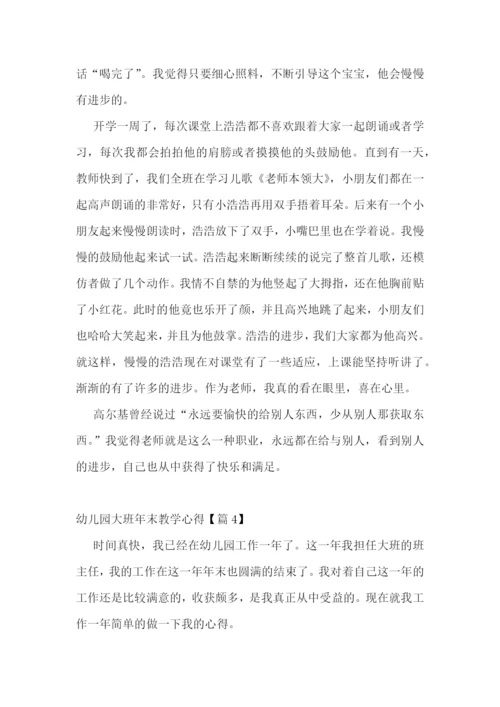 话“喝完了”。我觉得只要细心照料，不断引导这个宝宝，他会慢慢有进步的。

开学一周了，每次课堂上浩浩都不喜欢跟着大家一起朗诵或者学习，每次我都会拍拍他的肩膀或者摸摸他的头鼓励他。直到有一天，教师快到了，我们全班在学习儿歌《老师本领大》，小朋友们都在一起高声朗诵的非常好，只有小浩浩再用双手捂着耳朵。后来有一个小朋友起来慢慢朗读时，浩浩放下了双手，小嘴巴里也在学着说。我慢慢的鼓励他起来试一试。浩浩起来断断续续的说完了整首儿歌，还模仿者做了几个动作。我情不自禁的为他竖起了大拇指，还在他胸前贴了小红花。此时的他竟也乐开了颜，并且高兴地跳了起来，小朋友们也哈哈大笑起来，并且为他鼓掌。浩浩的进步，我们大家都为他高兴。就这样，慢慢的浩浩现在对课堂有了一些适应，上课能坚持听讲了。渐渐的有了许多的进步。作为老师，我真的看在眼里，喜在心里。

高尔基曾经说过“永远要愉快的给别人东西，少从别人那获取东西。”我觉得老师就是这么一种职业，永远都在给与别人，看到别人的进步，自己也从中获得了快乐和满足。

幼儿园大班年末教学心得【篇4】

时间真快，我已经在幼儿园工作一年了。这一年我担任大班的班主任，我的工作在这一年年末也圆满的结束了。我对着自己这一年的工作还是比较满意的，收获颇多，是我真正从中受益的。现在就我工作一年简单的做一下我的心得。